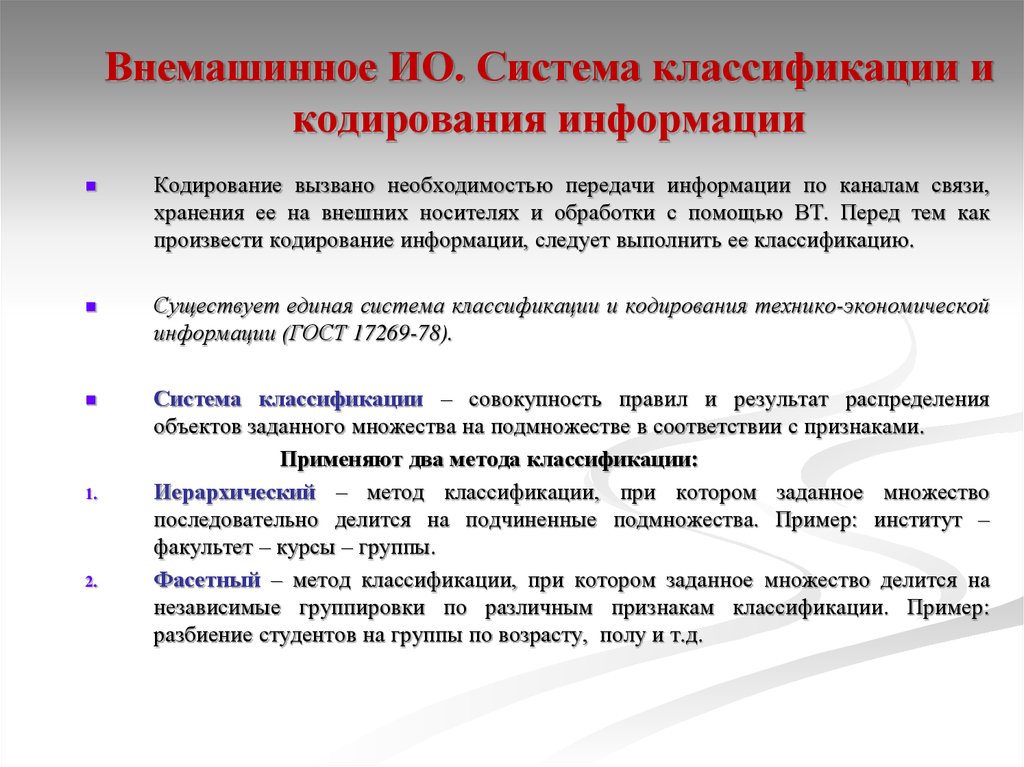 Внемашинное ИО. Система классификации и кодирования информации

Кодирование вызвано необходимостью передачи информации по каналам связи, хранения ее на внешних носителях и обработки с помощью ВТ. Перед тем как произвести кодирование информации, следует выполнить ее классификацию.

Существует единая система классификации и кодирования технико-экономической информации (ГОСТ 17269-78).

Система классификации – совокупность правил и результат распределения объектов заданного множества на подмножестве в соответствии с признаками.

Применяют два метода классификации:

1. Иерархический – метод классификации, при котором заданное множество последовательно делится на подчиненные подмножества. Пример: институт – факультет – курсы – группы.

2. Фасетный – метод классификации, при котором заданное множество делится на независимые группировки по различным признакам классификации. Пример: разбиение студентов на группы по возрасту, полу и т.д.